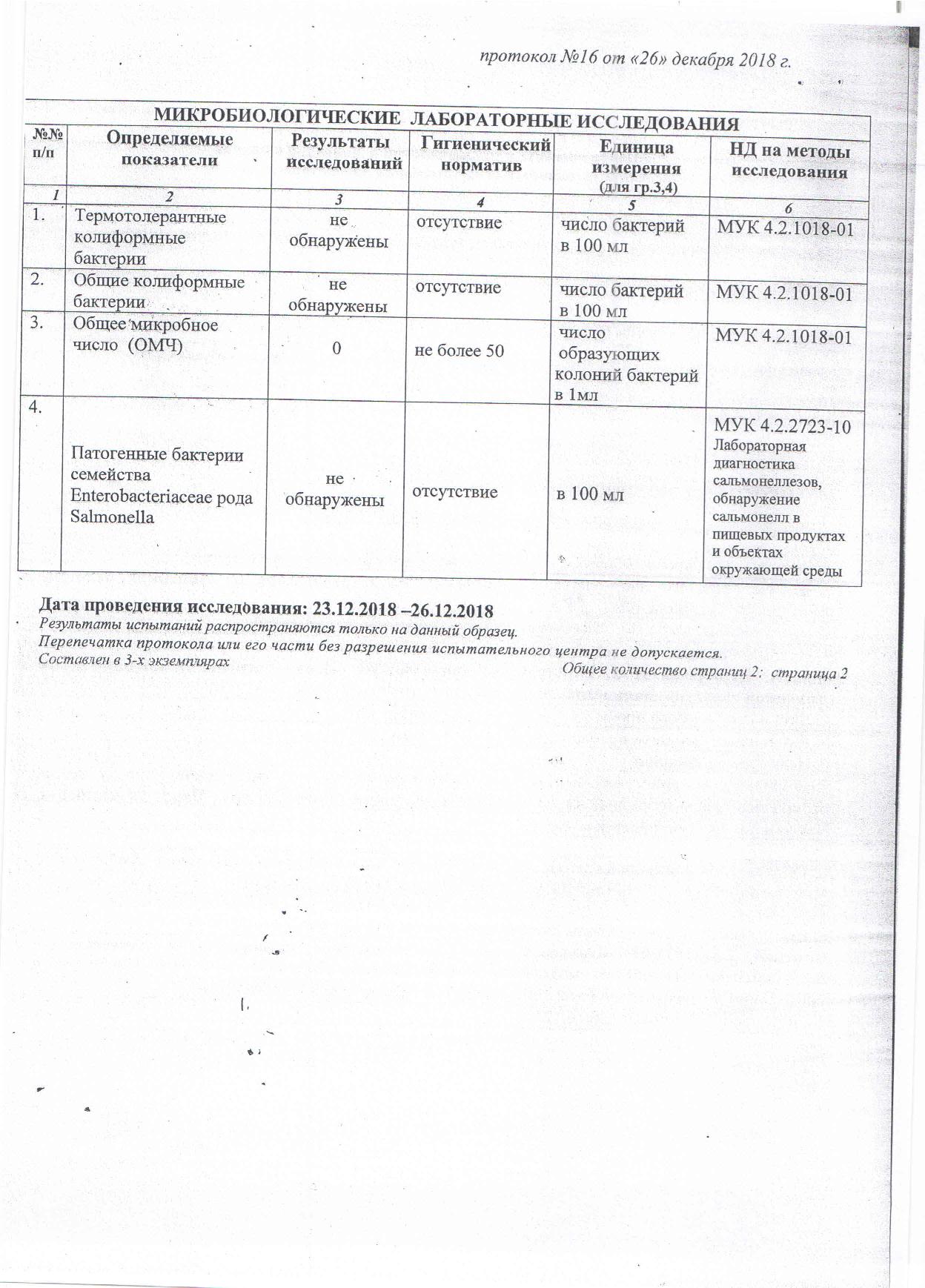 протокол №16 от «26» декабря 2018 г.

МИКРОБИОЛОГИЧЕСКИЕ ЛАБОРАТОРНЫЕ ИССЛЕДОВАНИЯ

| №№ п/п | Определяемые показатели | Результаты исследований | Гигиенический норматив | Единица измерения (для гр.3,4) | НД на методы исследования |
|---|---|---|---|---|---|
| 1 | 2 | 3 | 4 | 5 | 6 |
| 1. | Термотолерантные колиформные бактерии | не обнаружены | отсутствие | число бактерий в 100 мл | МУК 4.2.1018-01 |
| 2. | Общие колиформные бактерии | не обнаружены | отсутствие | число бактерий в 100 мл | МУК 4.2.1018-01 |
| 3. | Общее микробное число (ОМЧ) | 0 | не более 50 | число образующих колоний бактерий в 1мл | МУК 4.2.1018-01 |
| 4. | Патогенные бактерии семейства Enterobacteriaceae рода Salmonella | не обнаружены | отсутствие | в 100 мл | МУК 4.2.2723-10 Лабораторная диагностика сальмонеллезов, обнаружение сальмонелл в пищевых продуктах и объектах окружающей среды |

Дата проведения исследования: 23.12.2018 –26.12.2018
Результаты испытаний распространяются только на данный образец.
Перепечатка протокола или его части без разрешения испытательного центра не допускается.
Составлен в 3-х экземплярах
Общее количество страниц 2: страница 2